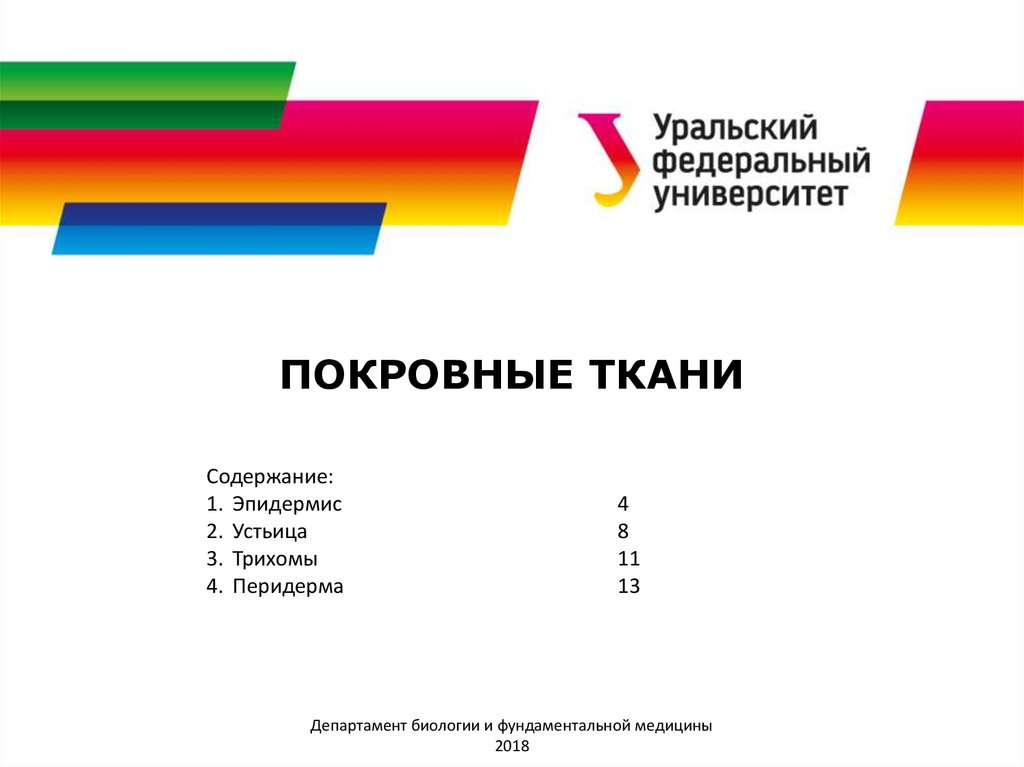 Уральский федеральный университет

ПОКРОВНЫЕ ТКАНИ

Содержание:
1. Эпидермис 4
2. Устьица 8
3. Трихомы 11
4. Перидерма 13

Департамент биологии и фундаментальной медицины
2018